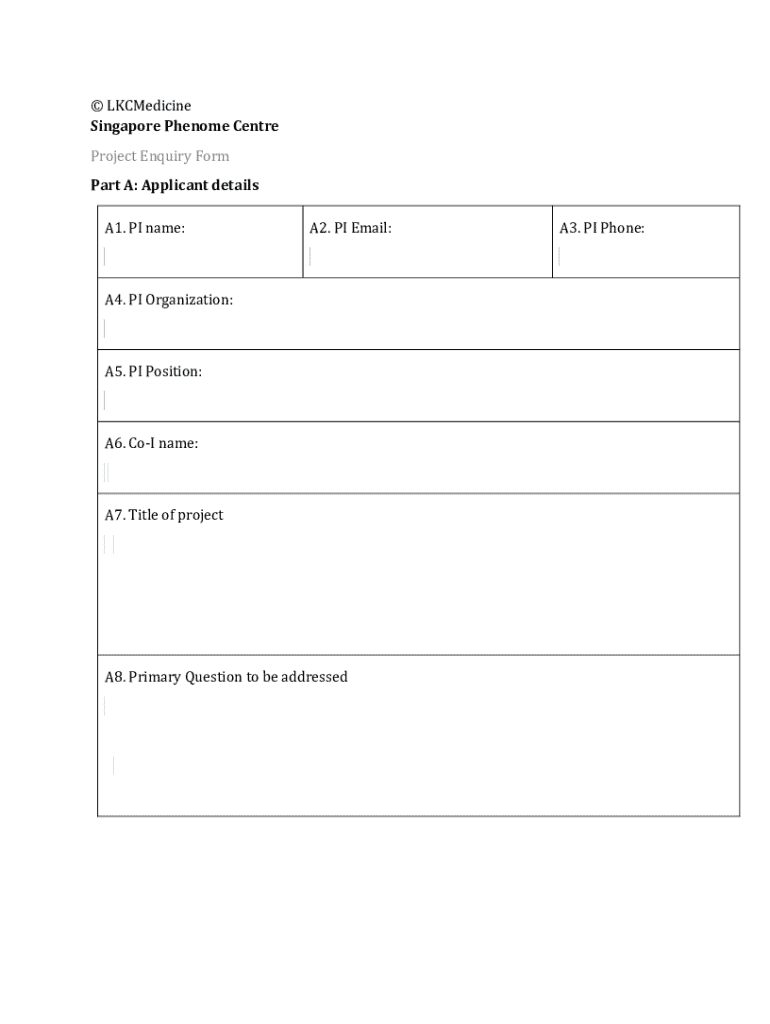 © LKCMedicine
Singapore Phenome Centre

Project Enquiry Form

Part A: Applicant details

| A1. PI name: | A2. PI Email: | A3. PI Phone: |
|---|---|---|
| A4. PI Organization: | | |
| A5. PI Position: | | |
| A6. Co-I name: | | |
| A7. Title of project | | |
| A8. Primary Question to be addressed | | |